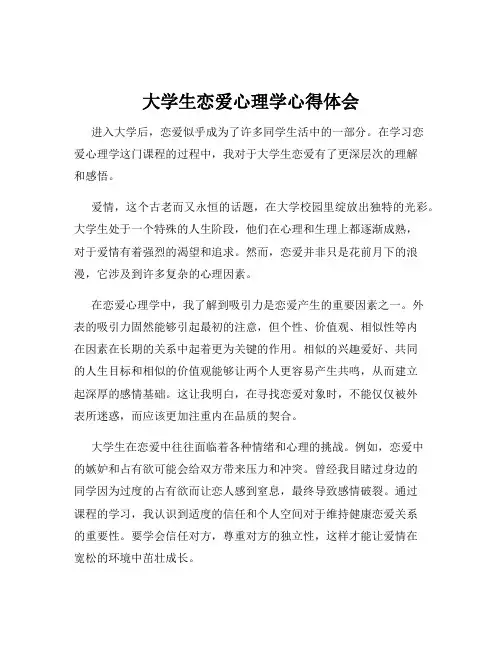 大学生恋爱心理学心得体会

进入大学后，恋爱似乎成为了许多同学生活中的一部分。在学习恋爱心理学这门课程的过程中，我对于大学生恋爱有了更深层次的理解和感悟。

爱情，这个古老而又永恒的话题，在大学校园里绽放出独特的光彩。大学生处于一个特殊的人生阶段，他们在心理和生理上都逐渐成熟，对于爱情有着强烈的渴望和追求。然而，恋爱并非只是花前月下的浪漫，它涉及到许多复杂的心理因素。

在恋爱心理学中，我了解到吸引力是恋爱产生的重要因素之一。外表的吸引力固然能够引起最初的注意，但个性、价值观、相似性等内在因素在长期的关系中起着更为关键的作用。相似的兴趣爱好、共同的人生目标和相似的价值观能够让两个人更容易产生共鸣，从而建立起深厚的感情基础。这让我明白，在寻找恋爱对象时，不能仅仅被外表所迷惑，而应该更加注重内在品质的契合。

大学生在恋爱中往往面临着各种情绪和心理的挑战。例如，恋爱中的嫉妒和占有欲可能会给双方带来压力和冲突。曾经我目睹过身边的同学因为过度的占有欲而让恋人感到窒息，最终导致感情破裂。通过课程的学习，我认识到适度的信任和个人空间对于维持健康恋爱关系的重要性。要学会信任对方，尊重对方的独立性，这样才能让爱情在宽松的环境中茁壮成长。